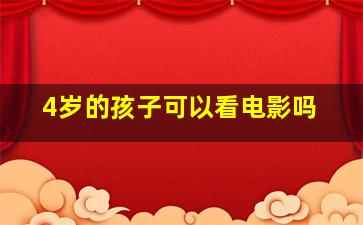 4岁的孩子可以看电影吗